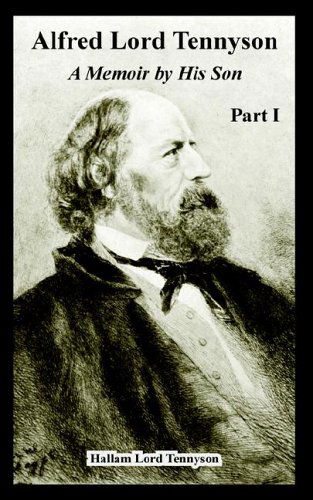 Alfred Lord Tennyson
A Memoir by His Son

Part I

Hallam Lord Tennyson